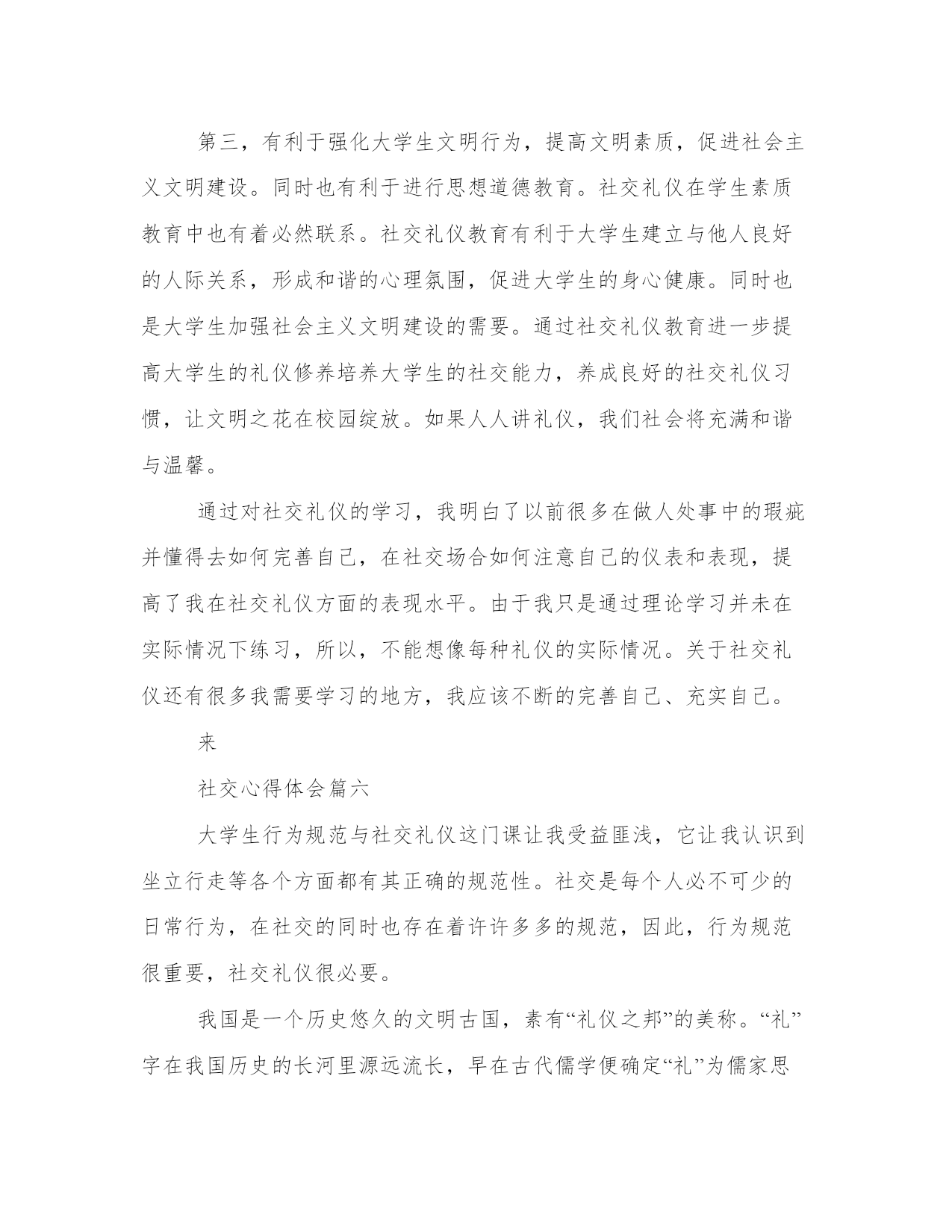 第三，有利于强化大学生文明行为，提高文明素质，促进社会主义文明建设。同时也有利于进行思想道德教育。社交礼仪在学生素质教育中也有着必然联系。社交礼仪教育有利于大学生建立与他人良好的人际关系，形成和谐的心理氛围，促进大学生的身心健康。同时也是大学生加强社会主义文明建设的需要。通过社交礼仪教育进一步提高大学生的礼仪修养培养大学生的社交能力，养成良好的社交礼仪习惯，让文明之花在校园绽放。如果人人讲礼仪，我们社会将充满和谐与温馨。

通过对社交礼仪的学习，我明白了以前很多在做人处事中的瑕疵并懂得去如何完善自己，在社交场合如何注意自己的仪表和表现，提高了我在社交礼仪方面的表现水平。由于我只是通过理论学习并未在实际情况下练习，所以，不能想像每种礼仪的实际情况。关于社交礼仪还有很多我需要学习的地方，我应该不断的完善自己、充实自己。

来

社交心得体会篇六

大学生行为规范与社交礼仪这门课让我受益匪浅，它让我认识到坐立行走等各个方面都有其正确的规范性。社交是每个人必不可少的日常行为，在社交的同时也存在着许许多多的规范，因此，行为规范很重要，社交礼仪很必要。

我国是一个历史悠久的文明古国，素有“礼仪之邦”的美称。“礼”字在我国历史的长河里源远流长，早在古代儒学便确定“礼”为儒家思